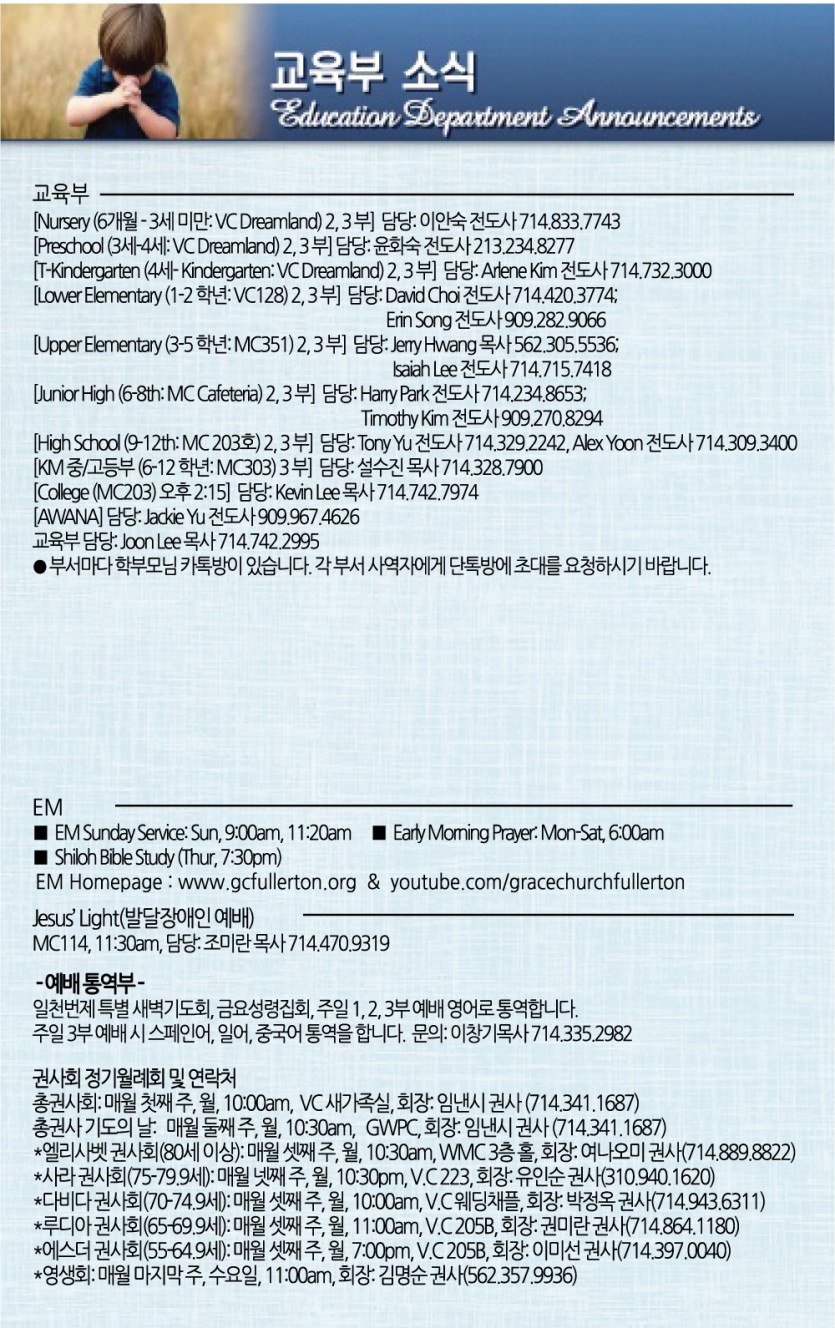 교육부 소식
Education Department Announcements

교육부
[Nursery (6개월 - 3세 미만: VC Dreamland) 2, 3 부] 담당: 이안숙 전도사 714.833.7743
[Preschool (3세-4세: VC Dreamland) 2, 3 부] 담당: 윤화숙 전도사 213.234.8277
[T-Kindergarten (4세- Kindergarten: VC Dreamland) 2, 3 부] 담당: Arlene Kim 전도사 714.732.3000
[Lower Elementary (1-2 학년: VC128) 2, 3 부] 담당: David Choi 전도사 714.420.3774;
Erin Song 전도사 909.282.9066
[Upper Elementary (3-5 학년: MC351) 2, 3 부] 담당: Jerry Hwang 목사 562.305.5536;
Isaiah Lee 전도사 714.715.7418
[Junior High (6-8th: MC Cafeteria) 2, 3 부] 담당: Harry Park 전도사 714.234.8653;
Timothy Kim 전도사 909.270.8294
[High School (9-12th: MC 203호) 2, 3 부] 담당: Tony Yu 전도사 714.329.2242, Alex Yoon 전도사 714.309.3400
[KM 중/고등부 (6-12 학년: MC303) 3 부] 담당: 설수진 목사 714.328.7900
[College (MC203) 오후 2:15] 담당: Kevin Lee 목사 714.742.7974
[AWANA] 담당: Jackie Yu 전도사 909.967.4626
교육부 담당: Joon Lee 목사 714.742.2995
● 부서마다 학부모님 카톡방이 있습니다. 각 부서 사역자에게 단톡방에 초대를 요청하시기 바랍니다.

EM
■ EM Sunday Service: Sun, 9:00am, 11:20am ■ Early Morning Prayer: Mon-Sat, 6:00am
■ Shiloh Bible Study (Thur, 7:30pm)
EM Homepage : www.gcfullerton.org & youtube.com/gracechurchfullerton

Jesus' Light(발달장애인 예배)
MC114, 11:30am, 담당: 조미란 목사 714.470.9319

- 예배 통역부 -
일천번제 특별 새벽기도회, 금요성령집회, 주일 1, 2, 3부 예배 영어로 통역합니다.
주일 3부 예배 시 스페인어, 일어, 중국어 통역을 합니다. 문의: 이창기목사 714.335.2982

권사회 정기월례회 및 연락처
총권사회: 매월 첫째 주, 월, 10:00am, VC 새가족실, 회장: 임낸시 권사 (714.341.1687)
총권사 기도의 날: 매월 둘째 주, 월, 10:30am, GWPC, 회장: 임낸시 권사 (714.341.1687)
*엘리사벳 권사회(80세 이상): 매월 셋째 주, 월, 10:30am, WMC 3층 홀, 회장: 여나오미 권사(714.889.8822)
*사라 권사회(75-79.9세): 매월 넷째 주, 월, 10:30pm, V.C 223, 회장: 유인순 권사(310.940.1620)
*다비다 권사회(70-74.9세): 매월 셋째 주, 월, 10:00am, V.C 웨딩채플, 회장: 박정옥 권사(714.943.6311)
*루디아 권사회(65-69.9세): 매월 셋째 주, 월, 11:00am, V.C 205B, 회장: 권미란 권사(714.864.1180)
*에스더 권사회(55-64.9세): 매월 셋째 주, 월, 7:00pm, V.C 205B, 회장: 이미선 권사(714.397.0040)
*영생회: 매월 마지막 주, 수요일, 11:00am, 회장: 김명순 권사(562.357.9936)